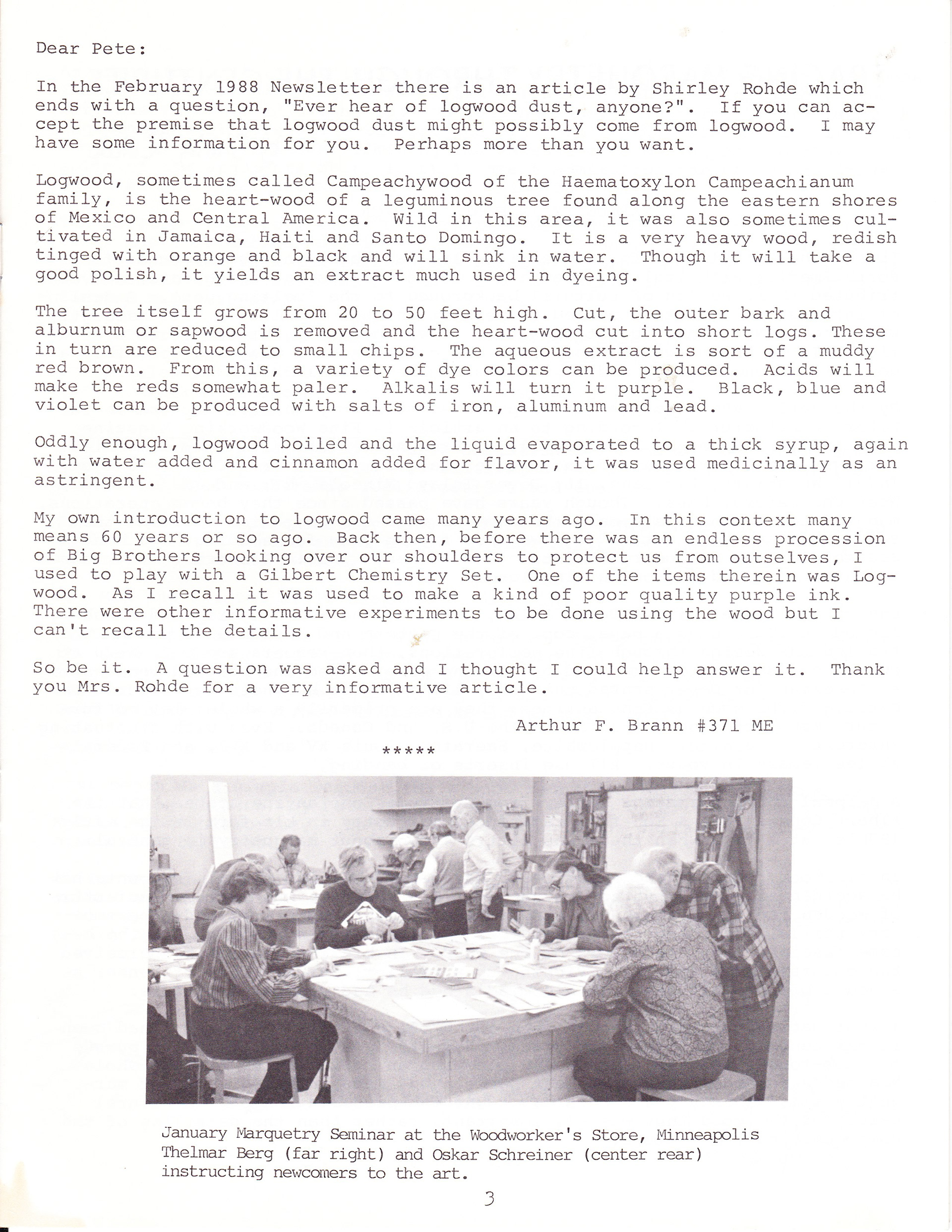 Dear Pete:

In the February 1988 Newsletter there is an article by Shirley Rohde which ends with a question, "Ever hear of logwood dust, anyone?". If you can accept the premise that logwood dust might possibly come from logwood. I may have some information for you. Perhaps more than you want.

Logwood, sometimes called Campeachywood of the Haematoxylon Campeachianum family, is the heart-wood of a leguminous tree found along the eastern shores of Mexico and Central America. Wild in this area, it was also sometimes cultivated in Jamaica, Haiti and Santo Domingo. It is a very heavy wood, redish tinged with orange and black and will sink in water. Though it will take a good polish, it yields an extract much used in dyeing.

The tree itself grows from 20 to 50 feet high. Cut, the outer bark and alburnum or sapwood is removed and the heart-wood cut into short logs. These in turn are reduced to small chips. The aqueous extract is sort of a muddy red brown. From this, a variety of dye colors can be produced. Acids will make the reds somewhat paler. Alkalis will turn it purple. Black, blue and violet can be produced with salts of iron, aluminum and lead.

Oddly enough, logwood boiled and the liquid evaporated to a thick syrup, again with water added and cinnamon added for flavor, it was used medicinally as an astringent.

My own introduction to logwood came many years ago. In this context many means 60 years or so ago. Back then, before there was an endless procession of Big Brothers looking over our shoulders to protect us from outselves, I used to play with a Gilbert Chemistry Set. One of the items therein was Logwood. As I recall it was used to make a kind of poor quality purple ink. There were other informative experiments to be done using the wood but I can't recall the details.

So be it. A question was asked and I thought I could help answer it. Thank you Mrs. Rohde for a very informative article.

Arthur F. Brann #371 ME

*****

January Marquetry Seminar at the Woodworker's Store, Minneapolis
Thelmar Berg (far right) and Oskar Schreiner (center rear) instructing newcomers to the art.

3